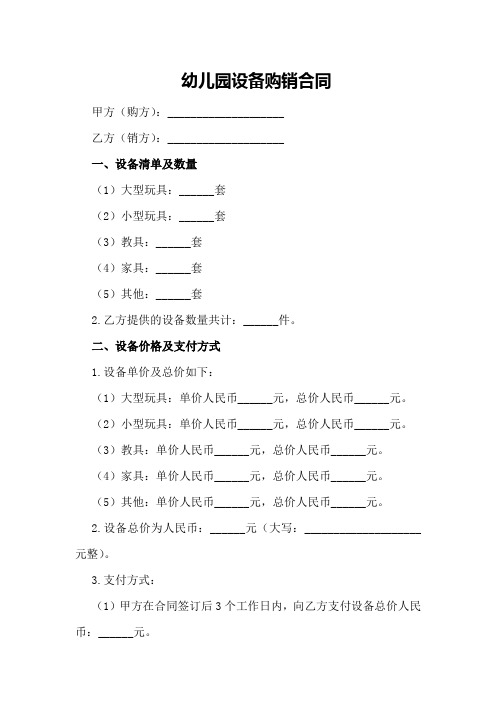 幼儿园设备购销合同

甲方（购方）：____________________

乙方（销方）：____________________

一、设备清单及数量

（1）大型玩具：______套

（2）小型玩具：______套

（3）教具：______套

（4）家具：______套

（5）其他：______套

2.乙方提供的设备数量共计：______件。

二、设备价格及支付方式

1.设备单价及总价如下：

（1）大型玩具：单价人民币______元，总价人民币______元。

（2）小型玩具：单价人民币______元，总价人民币______元。

（3）教具：单价人民币______元，总价人民币______元。

（4）家具：单价人民币______元，总价人民币______元。

（5）其他：单价人民币______元，总价人民币______元。

2.设备总价为人民币：______元（大写：____________________元整）。

3.支付方式：

（1）甲方在合同签订后3个工作日内，向乙方支付设备总价人民币：______元。